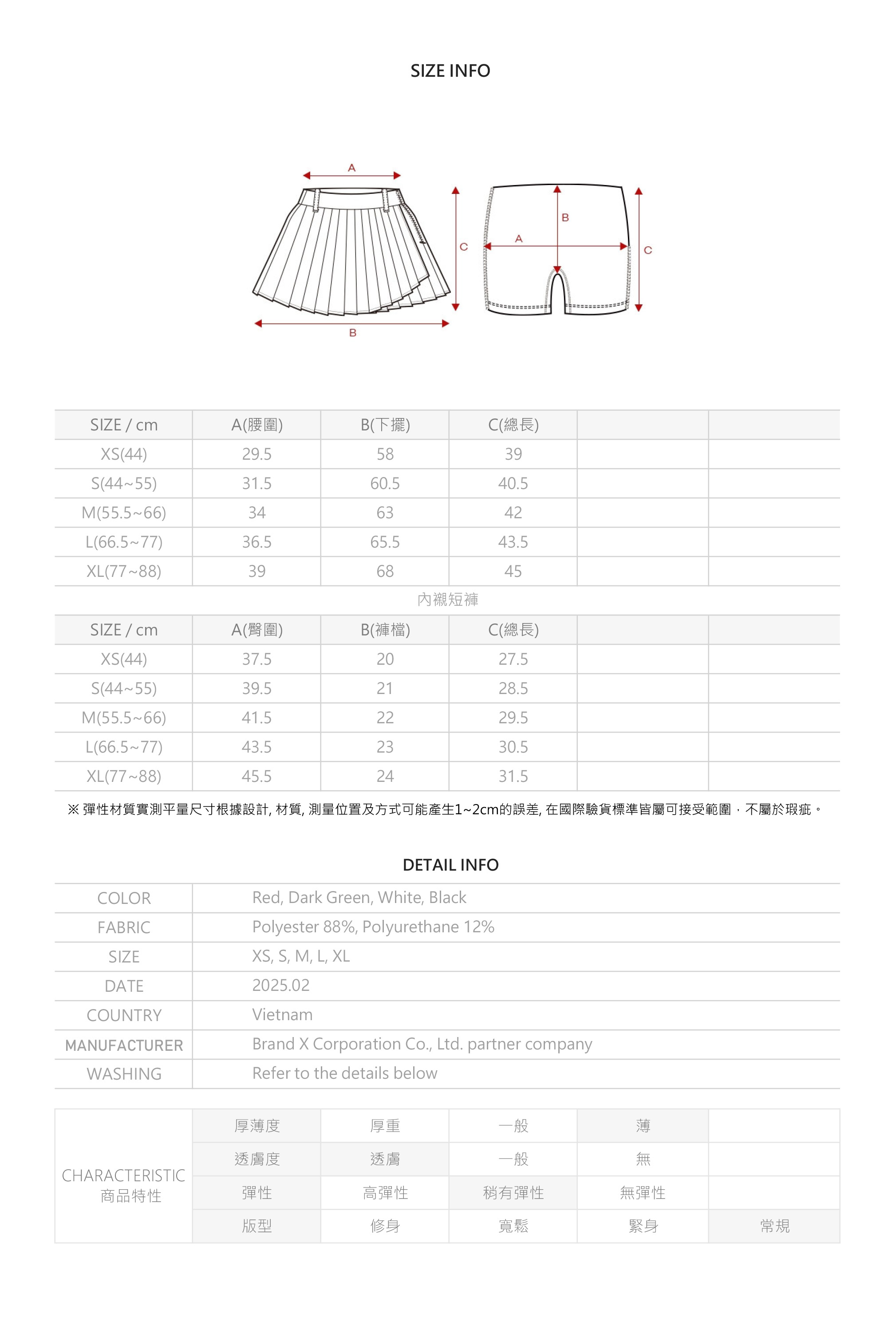 SIZE INFO

A
C
B
B
A
C

| SIZE / cm | A(腰圍) | B(下擺) | C(總長) | | |
|---|---|---|---|---|---|
| XS(44) | 29.5 | 58 | 39 | | |
| S(44~55) | 31.5 | 60.5 | 40.5 | | |
| M(55.5~66) | 34 | 63 | 42 | | |
| L(66.5~77) | 36.5 | 65.5 | 43.5 | | |
| XL(77~88) | 39 | 68 | 45 | | |

內襯短褲

| SIZE / cm | A(臀圍) | B(褲檔) | C(總長) | | |
|---|---|---|---|---|---|
| XS(44) | 37.5 | 20 | 27.5 | | |
| S(44~55) | 39.5 | 21 | 28.5 | | |
| M(55.5~66) | 41.5 | 22 | 29.5 | | |
| L(66.5~77) | 43.5 | 23 | 30.5 | | |
| XL(77~88) | 45.5 | 24 | 31.5 | | |

※ 彈性材質實測平量尺寸根據設計, 材質, 測量位置及方式可能產生1~2cm的誤差, 在國際驗貨標準皆屬可接受範圍，不屬於瑕疵。

DETAIL INFO

| COLOR | Red, Dark Green, White, Black |
|---|---|
| FABRIC | Polyester 88%, Polyurethane 12% |
| SIZE | XS, S, M, L, XL |
| DATE | 2025.02 |
| COUNTRY | Vietnam |
| MANUFACTURER | Brand X Corporation Co., Ltd. partner company |
| WASHING | Refer to the details below |

| CHARACTERISTIC 商品特性 | 厚薄度 | 厚重 | 一般 | 薄 | |
|---|---|---|---|---|---|
| | 透膚度 | 透膚 | 一般 | 無 | |
| | 彈性 | 高彈性 | 稍有彈性 | 無彈性 | |
| | 版型 | 修身 | 寬鬆 | 緊身 | 常規 |